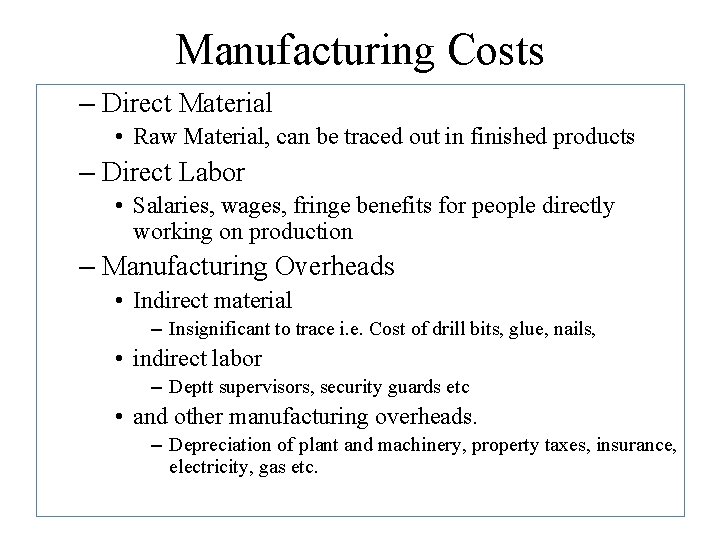 Manufacturing Costs

– Direct Material
• Raw Material, can be traced out in finished products
– Direct Labor
• Salaries, wages, fringe benefits for people directly working on production
– Manufacturing Overheads
• Indirect material
– Insignificant to trace i.e. Cost of drill bits, glue, nails,
• indirect labor
– Deptt supervisors, security guards etc
• and other manufacturing overheads.
– Depreciation of plant and machinery, property taxes, insurance, electricity, gas etc.